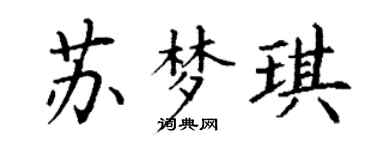 苏梦琪
词典网